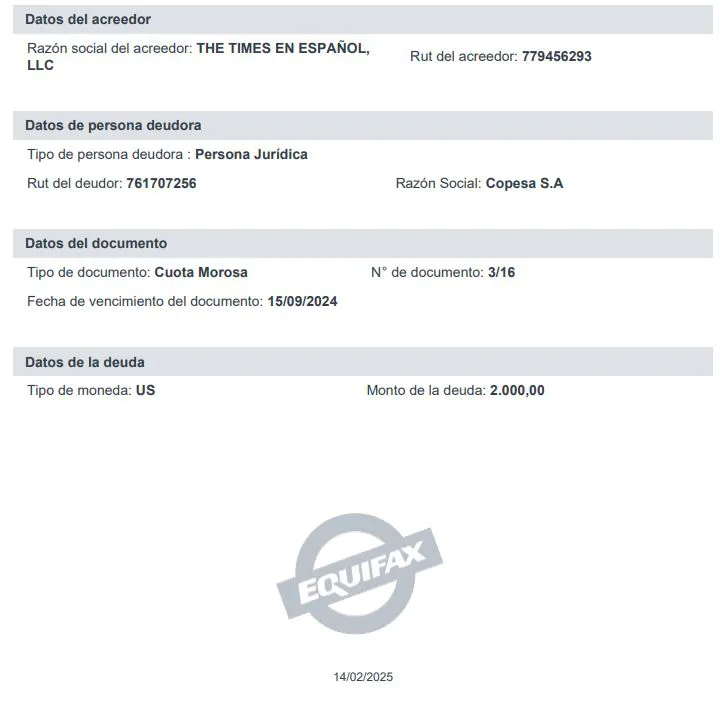 Datos del acreedor

Razón social del acreedor: THE TIMES EN ESPAÑOL, LLC

Rut del acreedor: 779456293

Datos de persona deudora

Tipo de persona deudora : Persona Jurídica

Rut del deudor: 761707256

Razón Social: Copesa S.A

Datos del documento

Tipo de documento: Cuota Morosa

N° de documento: 3/16

Fecha de vencimiento del documento: 15/09/2024

Datos de la deuda

Tipo de moneda: US

Monto de la deuda: 2.000,00

EQUIFAX

14/02/2025